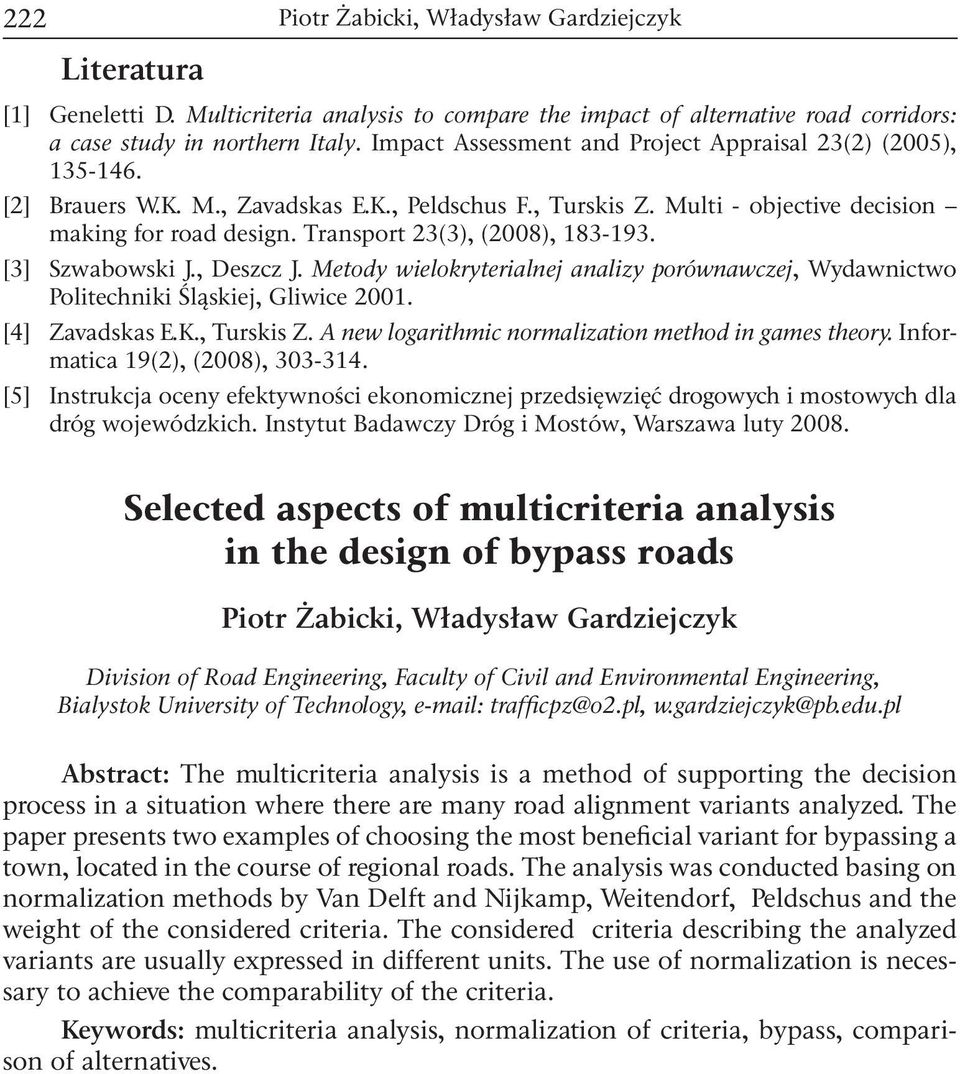 222 Piotr Żabicki, Władysław Gardziejczyk

Literatura

[1] Geneletti D. Multicriteria analysis to compare the impact of alternative road corridors: a case study in northern Italy. Impact Assessment and Project Appraisal 23(2) (2005), 135-146.

[2] Brauers W.K. M., Zavadskas E.K., Peldschus F., Turskis Z. Multi - objective decision – making for road design. Transport 23(3), (2008), 183-193.

[3] Szwabowski J., Deszcz J. Metody wielokryterialnej analizy porównawczej, Wydawnictwo Politechniki Śląskiej, Gliwice 2001.

[4] Zavadskas E.K., Turskis Z. A new logarithmic normalization method in games theory. Informatica 19(2), (2008), 303-314.

[5] Instrukcja oceny efektywności ekonomicznej przedsięwzięć drogowych i mostowych dla dróg wojewódzkich. Instytut Badawczy Dróg i Mostów, Warszawa luty 2008.

Selected aspects of multicriteria analysis in the design of bypass roads

Piotr Żabicki, Władysław Gardziejczyk

Division of Road Engineering, Faculty of Civil and Environmental Engineering, Bialystok University of Technology, e-mail: trafficpz@o2.pl, w.gardziejczyk@pb.edu.pl

Abstract: The multicriteria analysis is a method of supporting the decision process in a situation where there are many road alignment variants analyzed. The paper presents two examples of choosing the most beneficial variant for bypassing a town, located in the course of regional roads. The analysis was conducted basing on normalization methods by Van Delft and Nijkamp, Weitendorf, Peldschus and the weight of the considered criteria. The considered criteria describing the analyzed variants are usually expressed in different units. The use of normalization is necessary to achieve the comparability of the criteria.

Keywords: multicriteria analysis, normalization of criteria, bypass, comparison of alternatives.